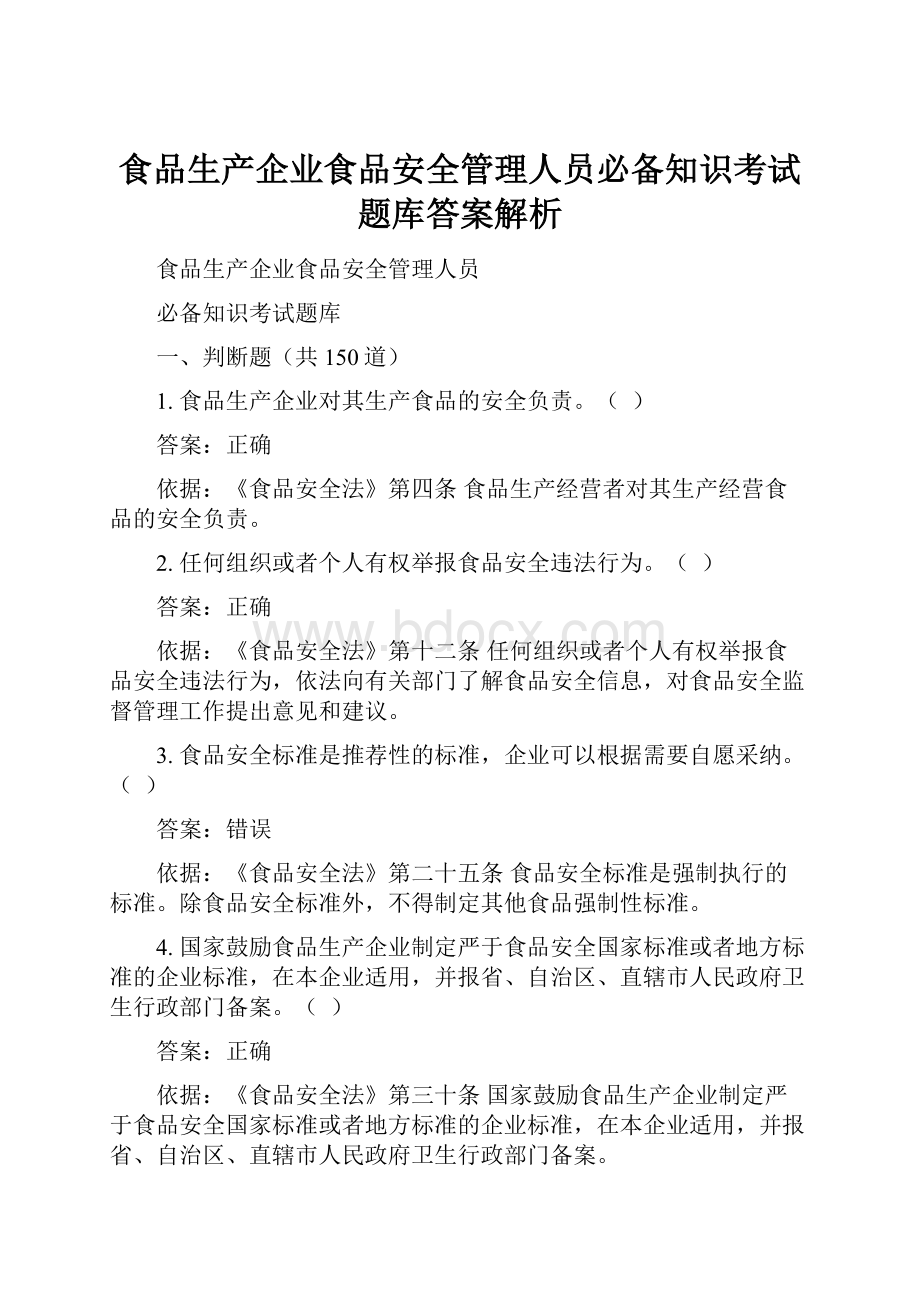 食品生产企业食品安全管理人员必备知识考试题库答案解析

食品生产企业食品安全管理人员

必备知识考试题库

一、判断题（共 150 道）

1. 食品生产企业对其生产食品的安全负责。（ ）

答案：正确

依据：《食品安全法》第四条 食品生产经营者对其生产经营食品的安全负责。

2. 任何组织或者个人有权举报食品安全违法行为。（ ）

答案：正确

依据：《食品安全法》第十二条 任何组织或者个人有权举报食品安全违法行为，依法向有关部门了解食品安全信息，对食品安全监督管理工作提出意见和建议。

3. 食品安全标准是推荐性的标准，企业可以根据需要自愿采纳。（ ）

答案：错误

依据：《食品安全法》第二十五条 食品安全标准是强制执行的标准。除食品安全标准外，不得制定其他食品强制性标准。

4. 国家鼓励食品生产企业制定严于食品安全国家标准或者地方标准的企业标准，在本企业适用，并报省、自治区、直辖市人民政府卫生行政部门备案。（ ）

答案：正确

依据：《食品安全法》第三十条 国家鼓励食品生产企业制定严于食品安全国家标准或者地方标准的企业标准，在本企业适用，并报省、自治区、直辖市人民政府卫生行政部门备案。

www.bdocx.com